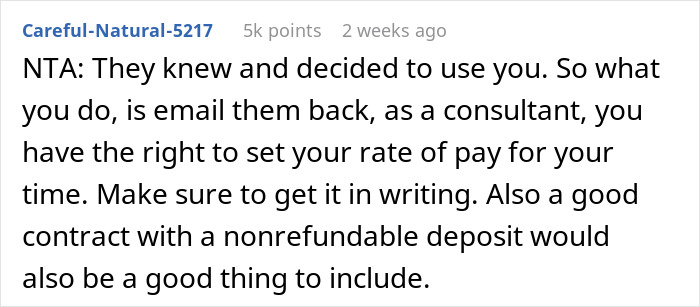 Careful-Natural-5217 5k points 2 weeks ago

NTA: They knew and decided to use you. So what you do, is email them back, as a consultant, you have the right to set your rate of pay for your time. Make sure to get it in writing. Also a good contract with a nonrefundable deposit would also be a good thing to include.